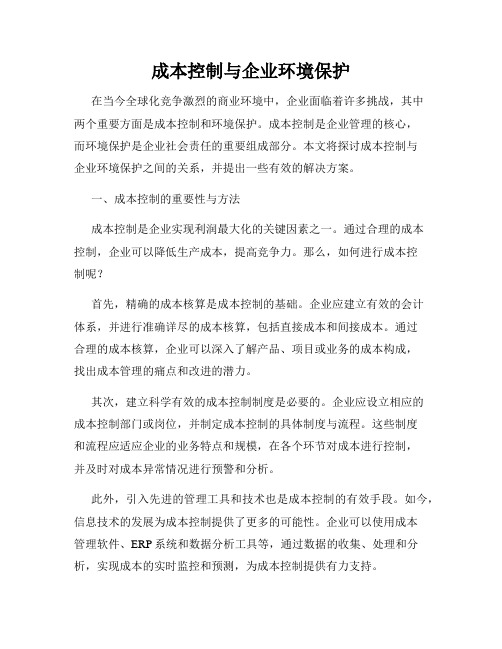 成本控制与企业环境保护

在当今全球化竞争激烈的商业环境中，企业面临着许多挑战，其中两个重要方面是成本控制和环境保护。成本控制是企业管理的核心，而环境保护是企业社会责任的重要组成部分。本文将探讨成本控制与企业环境保护之间的关系，并提出一些有效的解决方案。

一、成本控制的重要性与方法

成本控制是企业实现利润最大化的关键因素之一。通过合理的成本控制，企业可以降低生产成本，提高竞争力。那么，如何进行成本控制呢？

首先，精确的成本核算是成本控制的基础。企业应建立有效的会计体系，并进行准确详尽的成本核算，包括直接成本和间接成本。通过合理的成本核算，企业可以深入了解产品、项目或业务的成本构成，找出成本管理的痛点和改进的潜力。

其次，建立科学有效的成本控制制度是必要的。企业应设立相应的成本控制部门或岗位，并制定成本控制的具体制度与流程。这些制度和流程应适应企业的业务特点和规模，在各个环节对成本进行控制，并及时对成本异常情况进行预警和分析。

此外，引入先进的管理工具和技术也是成本控制的有效手段。如今，信息技术的发展为成本控制提供了更多的可能性。企业可以使用成本管理软件、ERP系统和数据分析工具等，通过数据的收集、处理和分析，实现成本的实时监控和预测，为成本控制提供有力支持。